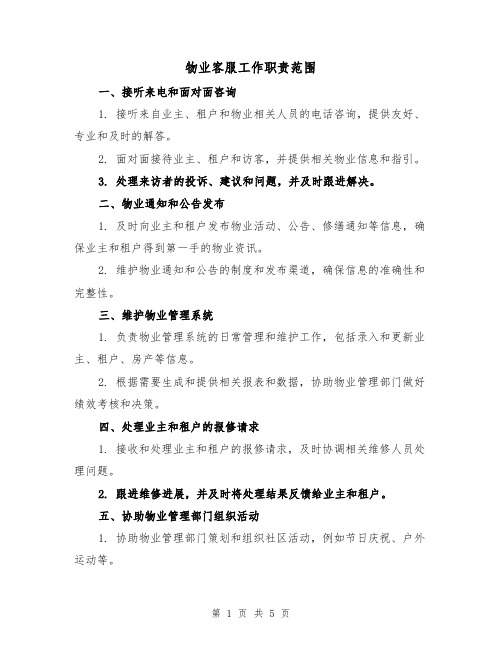 物业客服工作职责范围

一、接听来电和面对面咨询

1. 接听来自业主、租户和物业相关人员的电话咨询，提供友好、专业和及时的解答。

2. 面对面接待业主、租户和访客，并提供相关物业信息和指引。

3. 处理来访者的投诉、建议和问题，并及时跟进解决。

二、物业通知和公告发布

1. 及时向业主和租户发布物业活动、公告、修缮通知等信息，确保业主和租户得到第一手的物业资讯。

2. 维护物业通知和公告的制度和发布渠道，确保信息的准确性和完整性。

三、维护物业管理系统

1. 负责物业管理系统的日常管理和维护工作，包括录入和更新业主、租户、房产等信息。

2. 根据需要生成和提供相关报表和数据，协助物业管理部门做好绩效考核和决策。

四、处理业主和租户的报修请求

1. 接收和处理业主和租户的报修请求，及时协调相关维修人员处理问题。

2. 跟进维修进展，并及时将处理结果反馈给业主和租户。

五、协助物业管理部门组织活动

1. 协助物业管理部门策划和组织社区活动，例如节日庆祝、户外运动等。

第 1 页 共 5 页